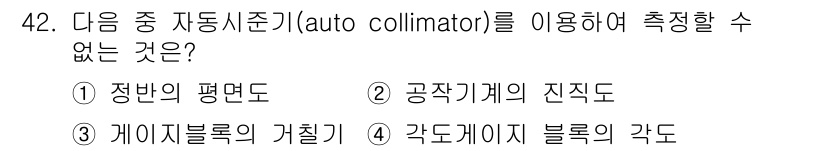 42. 다음 중 자동시준기(auto collimator)를 이용하여 측정할 수 없는 것은?

① 정반의 평면도 ② 공작기계의 진직도

③ 게이지블록의 거칠기 ④ 각도게이지 블록의 각도